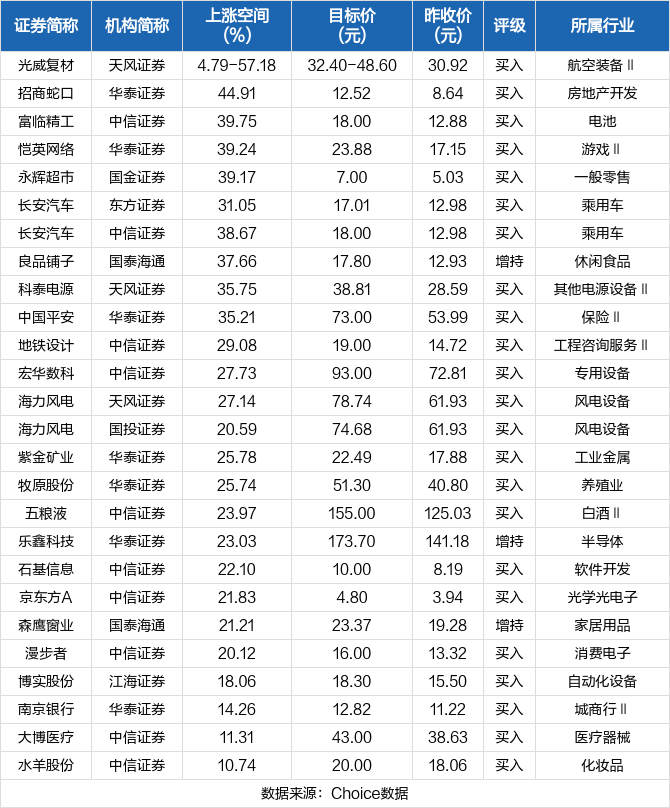 | 证券简称 | 机构简称 | 上涨空间(%) | 目标价(元) | 昨收价(元) | 评级 | 所属行业 |
|---|---|---|---|---|---|---|
| 光威复材 | 天风证券 | 4.79-57.18 | 32.40-48.60 | 30.92 | 买入 | 航空装备Ⅱ |
| 招商蛇口 | 华泰证券 | 44.91 | 12.52 | 8.64 | 买入 | 房地产开发 |
| 富临精工 | 中信证券 | 39.75 | 18.00 | 12.88 | 买入 | 电池 |
| 恺英网络 | 华泰证券 | 39.24 | 23.88 | 17.15 | 买入 | 游戏Ⅱ |
| 永辉超市 | 国金证券 | 39.17 | 7.00 | 5.03 | 买入 | 一般零售 |
| 长安汽车 | 东方证券 | 31.05 | 17.01 | 12.98 | 买入 | 乘用车 |
| 长安汽车 | 中信证券 | 38.67 | 18.00 | 12.98 | 买入 | 乘用车 |
| 良品铺子 | 国泰海通 | 37.66 | 17.80 | 12.93 | 增持 | 休闲食品 |
| 科泰电源 | 天风证券 | 35.75 | 38.81 | 28.59 | 买入 | 其他电源设备Ⅱ |
| 中国平安 | 华泰证券 | 35.21 | 73.00 | 53.99 | 买入 | 保险Ⅱ |
| 地铁设计 | 中信证券 | 29.08 | 19.00 | 14.72 | 买入 | 工程咨询服务Ⅱ |
| 宏华数科 | 中信证券 | 27.73 | 93.00 | 72.81 | 买入 | 专用设备 |
| 海力风电 | 天风证券 | 27.14 | 78.74 | 61.93 | 买入 | 风电设备 |
| 海力风电 | 国投证券 | 20.59 | 74.68 | 61.93 | 买入 | 风电设备 |
| 紫金矿业 | 华泰证券 | 25.78 | 22.49 | 17.88 | 买入 | 工业金属 |
| 牧原股份 | 华泰证券 | 25.74 | 51.30 | 40.80 | 买入 | 养殖业 |
| 五粮液 | 中信证券 | 23.97 | 155.00 | 125.03 | 买入 | 白酒Ⅱ |
| 乐鑫科技 | 华泰证券 | 23.03 | 173.70 | 141.18 | 增持 | 半导体 |
| 石基信息 | 中信证券 | 22.10 | 10.00 | 8.19 | 买入 | 软件开发 |
| 京东方A | 中信证券 | 21.83 | 4.80 | 3.94 | 买入 | 光学光电子 |
| 森鹰窗业 | 国泰海通 | 21.21 | 23.37 | 19.28 | 增持 | 家居用品 |
| 漫步者 | 中信证券 | 20.12 | 16.00 | 13.32 | 买入 | 消费电子 |
| 博实股份 | 江海证券 | 18.06 | 18.30 | 15.50 | 买入 | 自动化设备 |
| 南京银行 | 华泰证券 | 14.26 | 12.82 | 11.22 | 买入 | 城商行Ⅱ |
| 大博医疗 | 中信证券 | 11.31 | 43.00 | 38.63 | 买入 | 医疗器械 |
| 水羊股份 | 中信证券 | 10.74 | 20.00 | 18.06 | 买入 | 化妆品 |

数据来源：Choice数据